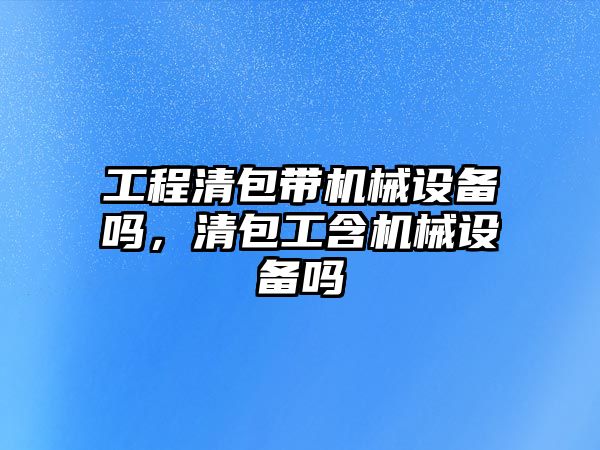 工程清包带机械设备吗，清包工含机械设备吗